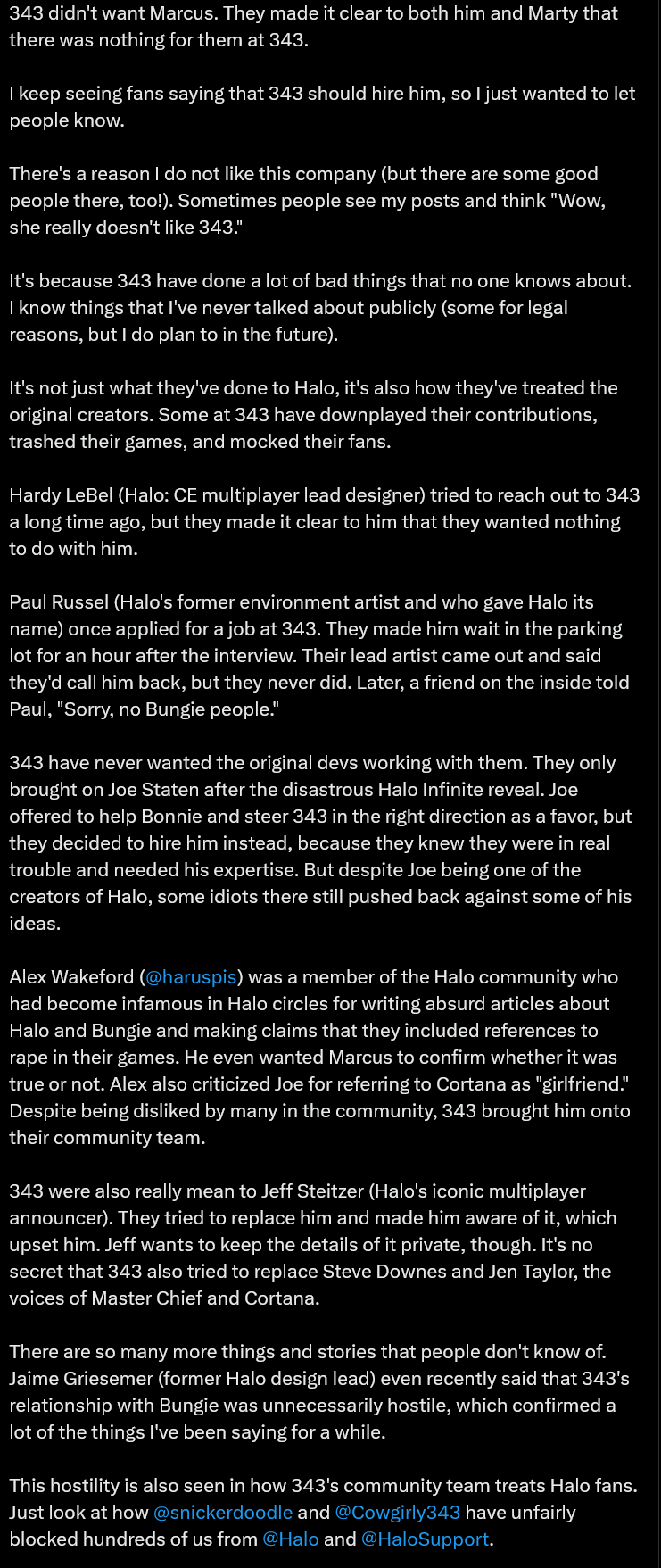 343 didn't want Marcus. They made it clear to both him and Marty that there was nothing for them at 343.

I keep seeing fans saying that 343 should hire him, so I just wanted to let people know.

There's a reason I do not like this company (but there are some good people there, too!). Sometimes people see my posts and think "Wow, she really doesn't like 343."

It's because 343 have done a lot of bad things that no one knows about. I know things that I've never talked about publicly (some for legal reasons, but I do plan to in the future).

It's not just what they've done to Halo, it's also how they've treated the original creators. Some at 343 have downplayed their contributions, trashed their games, and mocked their fans.

Hardy LeBel (Halo: CE multiplayer lead designer) tried to reach out to 343 a long time ago, but they made it clear to him that they wanted nothing to do with him.

Paul Russel (Halo's former environment artist and who gave Halo its name) once applied for a job at 343. They made him wait in the parking lot for an hour after the interview. Their lead artist came out and said they'd call him back, but they never did. Later, a friend on the inside told Paul, "Sorry, no Bungie people."

343 have never wanted the original devs working with them. They only brought on Joe Staten after the disastrous Halo Infinite reveal. Joe offered to help Bonnie and steer 343 in the right direction as a favor, but they decided to hire him instead, because they knew they were in real trouble and needed his expertise. But despite Joe being one of the creators of Halo, some idiots there still pushed back against some of his ideas.

Alex Wakeford (@haruspis) was a member of the Halo community who had become infamous in Halo circles for writing absurd articles about Halo and Bungie and making claims that they included references to rape in their games. He even wanted Marcus to confirm whether it was true or not. Alex also criticized Joe for referring to Cortana as "girlfriend." Despite being disliked by many in the community, 343 brought him onto their community team.

343 were also really mean to Jeff Steitzer (Halo's iconic multiplayer announcer). They tried to replace him and made him aware of it, which upset him. Jeff wants to keep the details of it private, though. It's no secret that 343 also tried to replace Steve Downes and Jen Taylor, the voices of Master Chief and Cortana.

There are so many more things and stories that people don't know of. Jaime Griesemer (former Halo design lead) even recently said that 343's relationship with Bungie was unnecessarily hostile, which confirmed a lot of the things I've been saying for a while.

This hostility is also seen in how 343's community team treats Halo fans. Just look at how @snickerdoodle and @Cowgirly343 have unfairly blocked hundreds of us from @Halo and @HaloSupport.